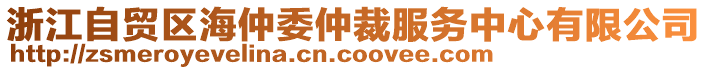 浙江自贸区海仲委仲裁服务中心有限公司
http://zsmeroyevelina.cn.coovee.com